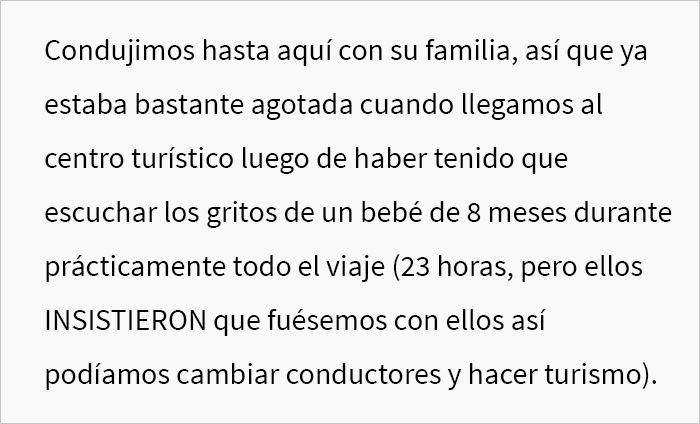 Condujimos hasta aquí con su familia, así que ya estaba bastante agotada cuando llegamos al centro turístico luego de haber tenido que escuchar los gritos de un bebé de 8 meses durante prácticamente todo el viaje (23 horas, pero ellos INSISTIERON que fuésemos con ellos así podíamos cambiar conductores y hacer turismo).